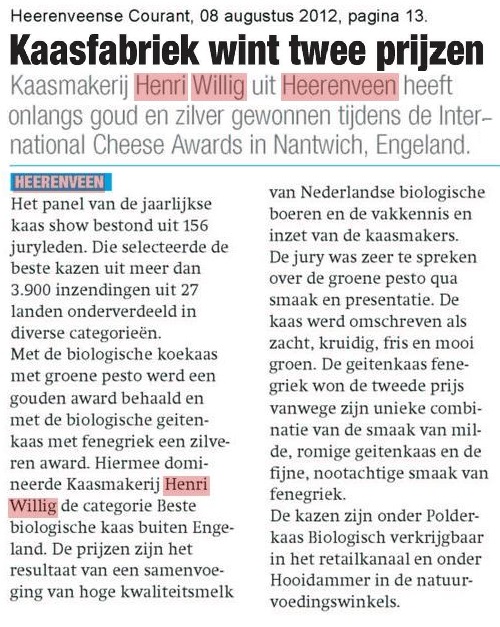 Heerenveense Courant, 08 augustus 2012, pagina 13.

Kaasfabriek wint twee prijzen

Kaasmakerij Henri Willig uit Heerenveen heeft onlangs goud en zilver gewonnen tijdens de International Cheese Awards in Nantwich, Engeland.

HEERENVEEN

Het panel van de jaarlijkse kaas show bestond uit 156 juryleden. Die selecteerde de beste kazen uit meer dan 3.900 inzendingen uit 27 landen onderverdeeld in diverse categorieën.
Met de biologische koekaas met groene pesto werd een gouden award behaald en met de biologische geitenkaas met fenegriek een zilveren award. Hiermee domineerde Kaasmakerij Henri Willig de categorie Beste biologische kaas buiten Engeland. De prijzen zijn het resultaat van een samenvoeging van hoge kwaliteitsmelk van Nederlandse biologische boeren en de vakkennis en inzet van de kaasmakers.
De jury was zeer te spreken over de groene pesto qua smaak en presentatie. De kaas werd omschreven als zacht, kruidig, fris en mooi groen. De geitenkaas fenegriek won de tweede prijs vanwege zijn unieke combinatie van de smaak van milde, romige geitenkaas en de fijne, nootachtige smaak van fenegriek.
De kazen zijn onder Polderkaas Biologisch verkrijgbaar in het retailkanaal en onder Hooidammer in de natuurvoedingswinkels.